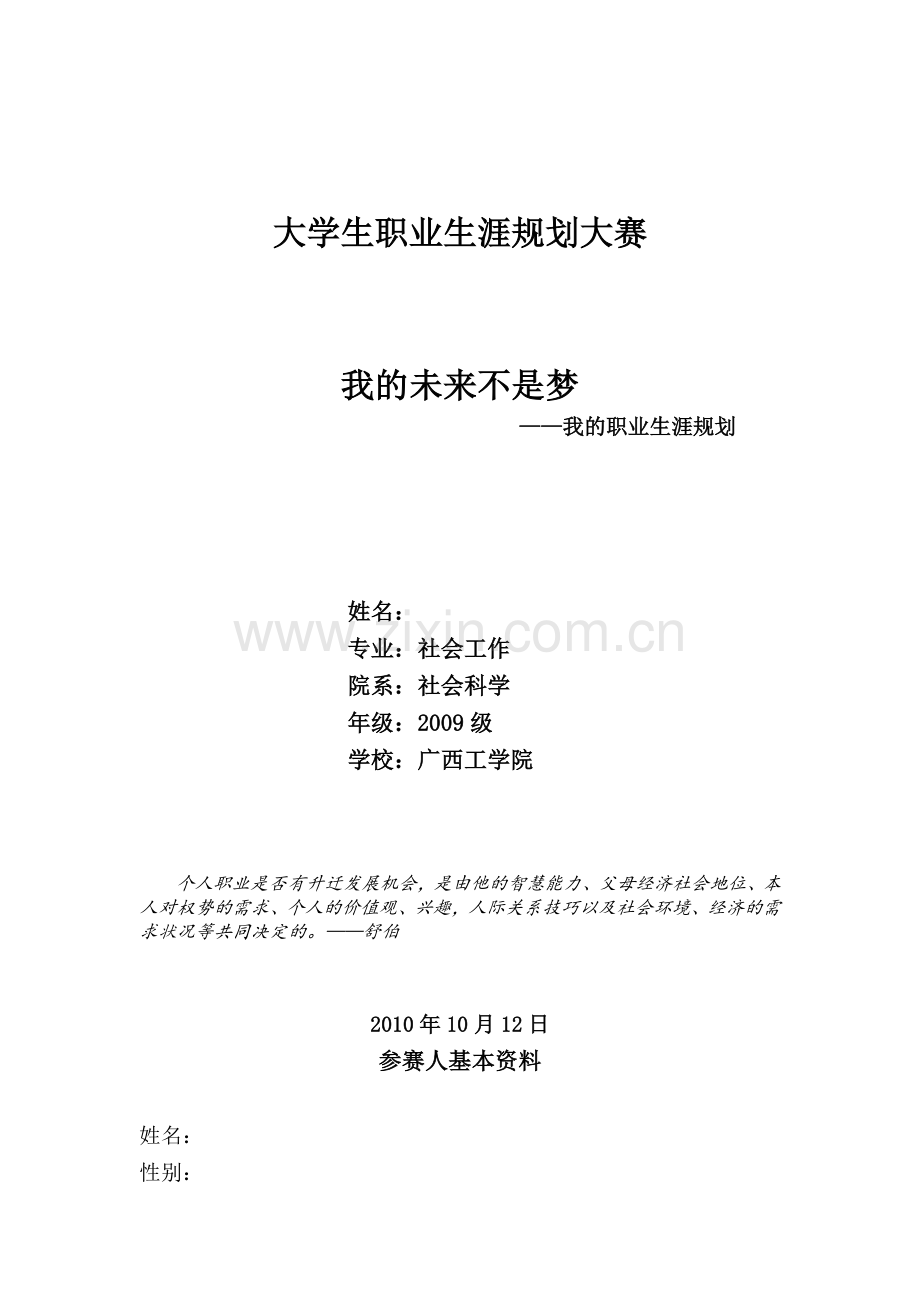 大学生职业生涯规划大赛

我的未来不是梦

——我的职业生涯规划

姓名：
专业：社会工作
院系：社会科学
年级：2009级
学校：广西工学院

个人职业是否有升迁发展机会，是由他的智慧能力、父母经济社会地位、本人对权势的需求、个人的价值观、兴趣，人际关系技巧以及社会环境、经济的需求状况等共同决定的。——舒伯

2010年10月12日

参赛人基本资料

姓名：
性别：

www.zixin.com.cn